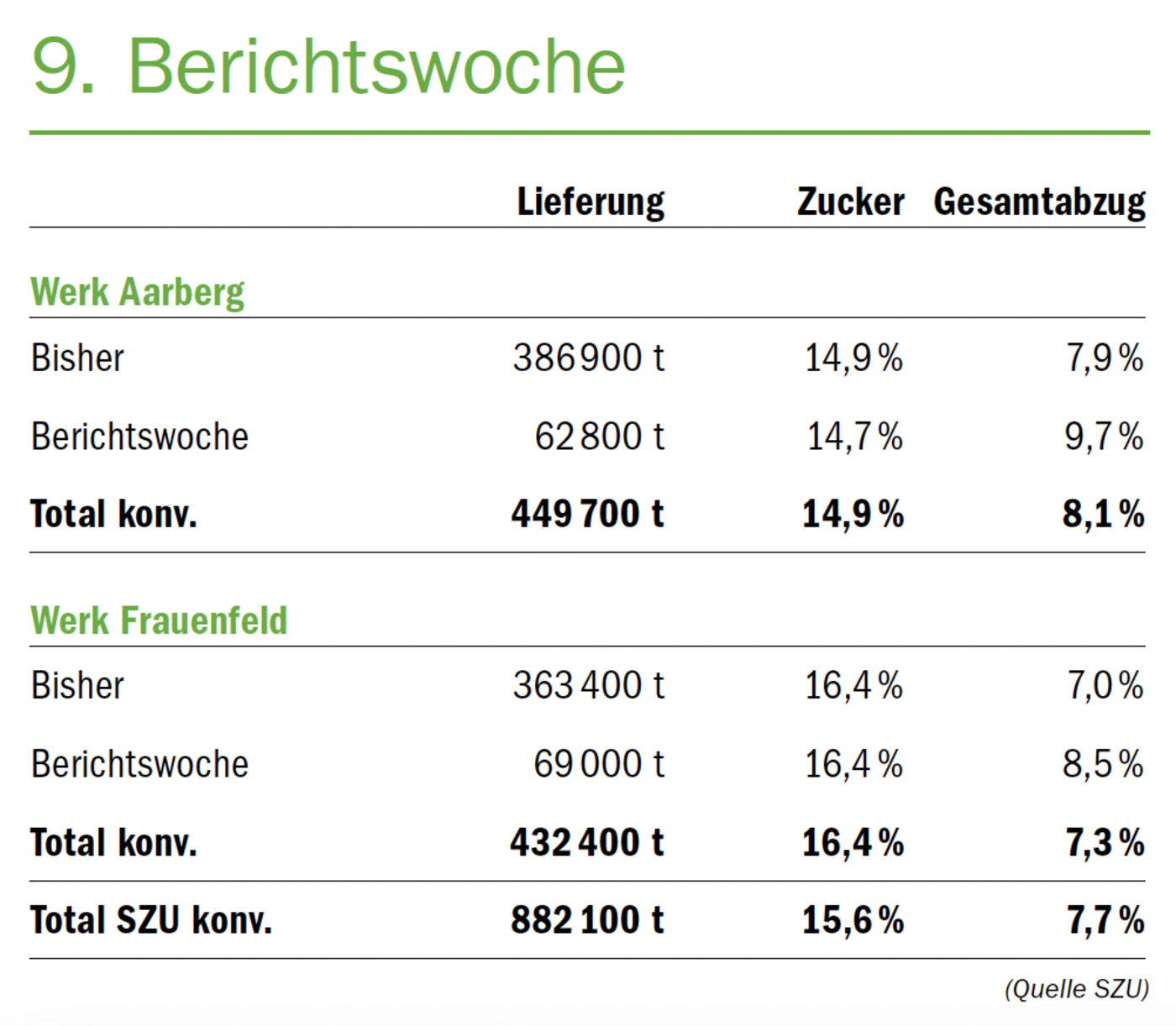 9. Berichtswoche

|  | Lieferung | Zucker | Gesamtabzug |
|---|---|---|---|
| Werk Aarberg |  |  |  |
| Bisher | 386 900 t | 14,9 % | 7,9 % |
| Berichtswoche | 62 800 t | 14,7 % | 9,7 % |
| Total konv. | 449 700 t | 14,9 % | 8,1 % |
| Werk Frauenfeld |  |  |  |
| Bisher | 363 400 t | 16,4 % | 7,0 % |
| Berichtswoche | 69 000 t | 16,4 % | 8,5 % |
| Total konv. | 432 400 t | 16,4 % | 7,3 % |
| Total SZU konv. | 882 100 t | 15,6 % | 7,7 % |

(Quelle SZU)